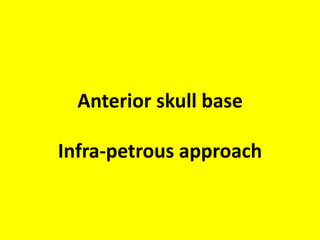 Anterior skull base

Infra-petrous approach